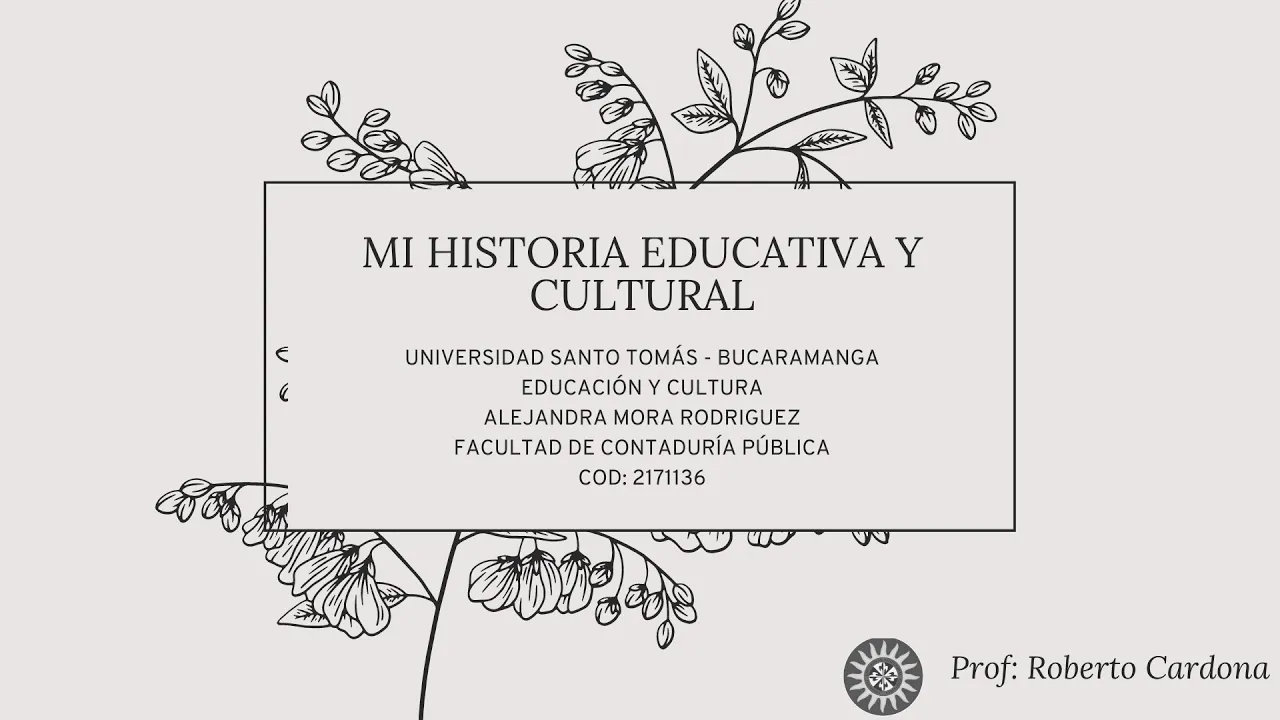 MI HISTORIA EDUCATIVA Y CULTURAL

UNIVERSIDAD SANTO TOMÁS - BUCARAMANGA
EDUCACIÓN Y CULTURA
ALEJANDRA MORA RODRIGUEZ
FACULTAD DE CONTADURÍA PÚBLICA
COD: 2171136

Prof: Roberto Cardona